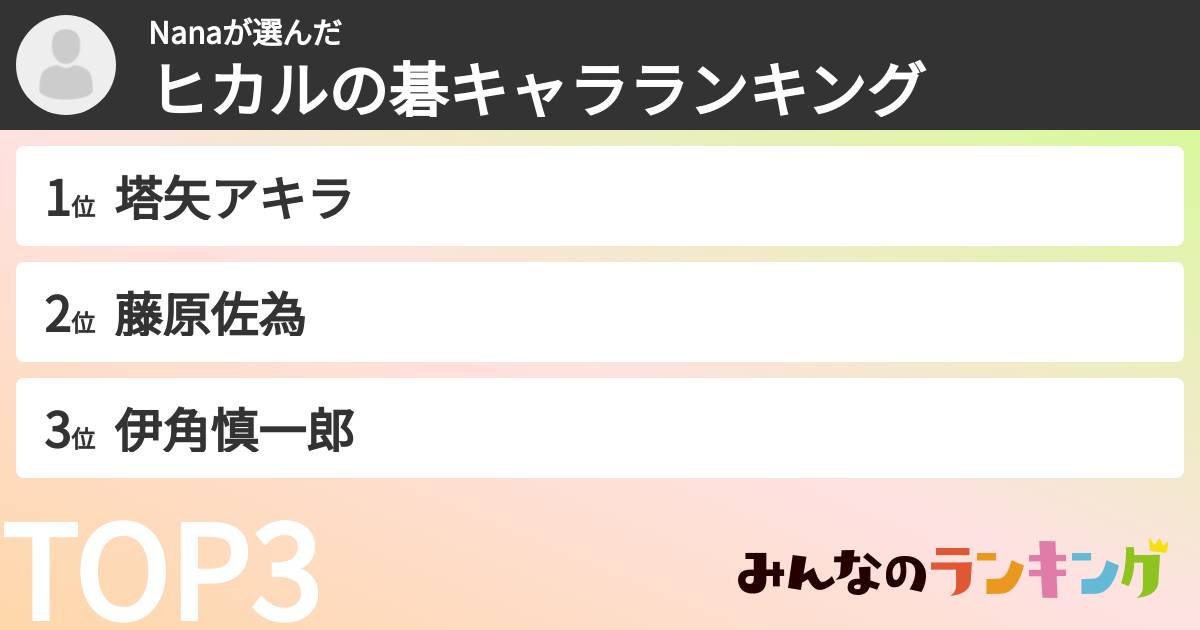 Nanaが選んだ
ヒカルの碁キャラランキング

1位 塔矢アキラ

2位 藤原佐為

3位 伊角慎一郎

TOP3

みんなのランキング